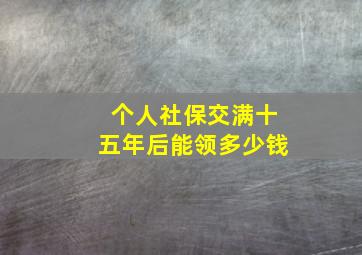 个人社保交满十五年后能领多少钱